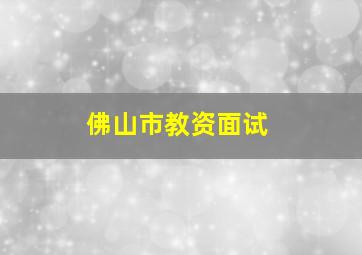 佛山市教资面试